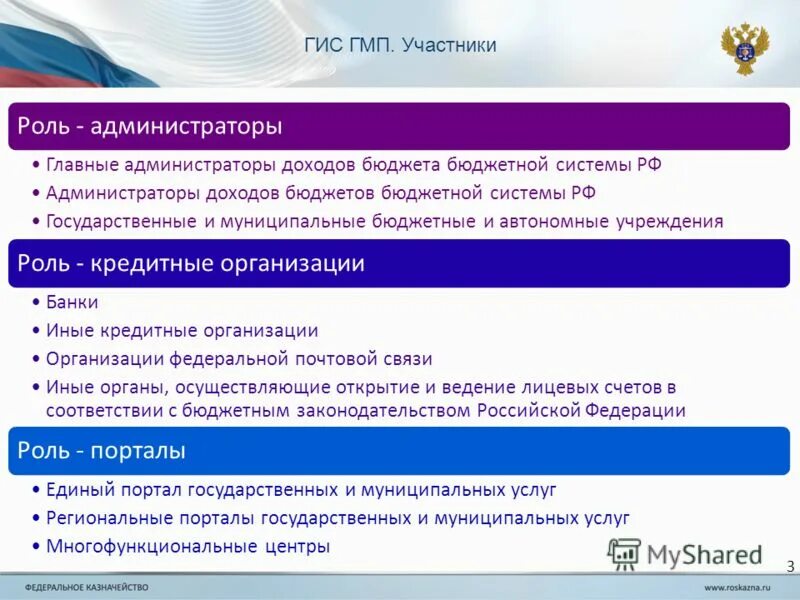 ГИС ГМП. Участники

Роль - администраторы

• Главные администраторы доходов бюджета бюджетной системы РФ
• Администраторы доходов бюджетов бюджетной системы РФ
• Государственные и муниципальные бюджетные и автономные учреждения

Роль - кредитные организации

• Банки
• Иные кредитные организации
• Организации федеральной почтовой связи
• Иные органы, осуществляющие открытие и ведение лицевых счетов в соответствии с бюджетным законодательством Российской Федерации

Роль - порталы

• Единый портал государственных и муниципальных услуг
• Региональные порталы государственных и муниципальных услуг
• Многофункциональные центры

MyShared

3

ФЕДЕРАЛЬНОЕ КАЗНАЧЕЙСТВО

www.roskazna.ru